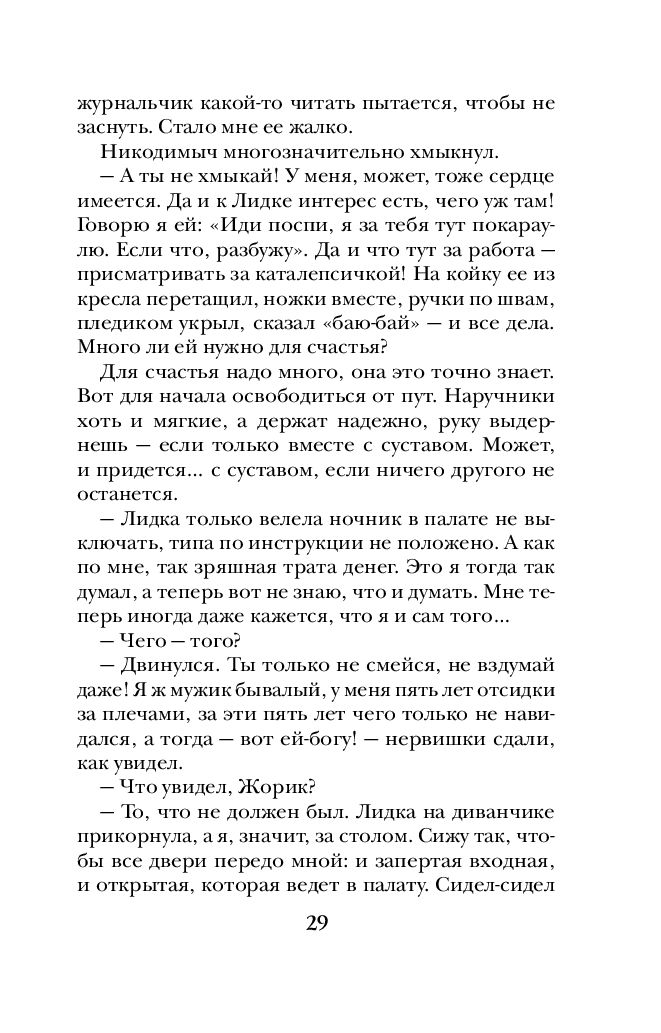 журнальчик какой-то читать пытается, чтобы не заснуть. Стало мне ее жалко.

Никодимыч многозначительно хмыкнул.

— А ты не хмыкай! У меня, может, тоже сердце имеется. Да и к Лидке интерес есть, чего уж там! Говорю я ей: «Иди поспи, я за тебя тут покараулю. Если что, разбужу». Да и что тут за работа — присматривать за каталепсичкой! На койку ее из кресла перетащил, ножки вместе, ручки по швам, пледиком укрыл, сказал «баю-бай» — и все дела. Много ли ей нужно для счастья?

Для счастья надо много, она это точно знает. Вот для начала освободиться от пут. Наручники хоть и мягкие, а держат надежно, руку выдернешь — если только вместе с суставом. Может, и придется... с суставом, если ничего другого не останется.

— Лидка только велела ночник в палате не выключать, типа по инструкции не положено. А как по мне, так зряшная трата денег. Это я тогда так думал, а теперь вот не знаю, что и думать. Мне теперь иногда даже кажется, что я и сам того...

— Чего — того?

— Двинулся. Ты только не смейся, не вздумай даже! Я ж мужик бывалый, у меня пять лет отсидки за плечами, за эти пять лет чего только не навидался, а тогда — вот ей-богу! — нервишки сдали, как увидел.

— Что увидел, Жорик?

— То, что не должен был. Лидка на диванчике прикорнула, а я, значит, за столом. Сижу так, чтобы все двери передо мной: и запертая входная, и открытая, которая ведет в палату. Сидел-сидел

29